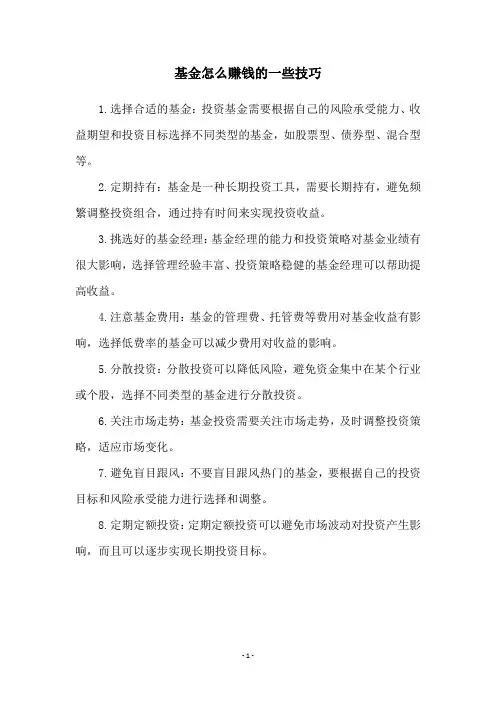 基金怎么赚钱的一些技巧

1.选择合适的基金：投资基金需要根据自己的风险承受能力、收益期望和投资目标选择不同类型的基金，如股票型、债券型、混合型等。

2.定期持有：基金是一种长期投资工具，需要长期持有，避免频繁调整投资组合，通过持有时间来实现投资收益。

3.挑选好的基金经理：基金经理的能力和投资策略对基金业绩有很大影响，选择管理经验丰富、投资策略稳健的基金经理可以帮助提高收益。

4.注意基金费用：基金的管理费、托管费等费用对基金收益有影响，选择低费率的基金可以减少费用对收益的影响。

5.分散投资：分散投资可以降低风险，避免资金集中在某个行业或个股，选择不同类型的基金进行分散投资。

6.关注市场走势：基金投资需要关注市场走势，及时调整投资策略，适应市场变化。

7.避免盲目跟风：不要盲目跟风热门的基金，要根据自己的投资目标和风险承受能力进行选择和调整。

8.定期定额投资：定期定额投资可以避免市场波动对投资产生影响，而且可以逐步实现长期投资目标。

- 1 -